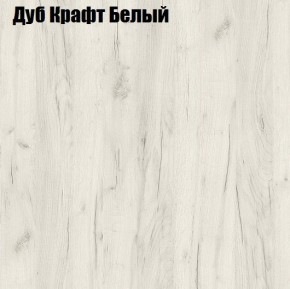 Дуб Крафт Белый